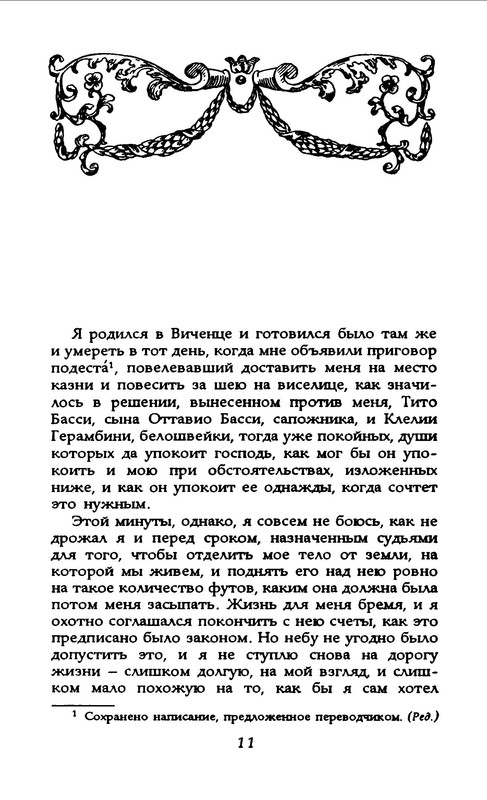 Я родился в Виченце и готовился было там же и умереть в тот день, когда мне объявили приговор подеста́$^1$, повелевавший доставить меня на место казни и повесить за шею на виселице, как значилось в решении, вынесенном против меня, Тито Басси, сына Оттавио Басси, сапожника, и Клелии Герамбини, белошвейки, тогда уже покойных, души которых да упокоит господь, как мог бы он упокоить и мою при обстоятельствах, изложенных ниже, и как он упокоит ее однажды, когда сочтет это нужным.

Этой минуты, однако, я совсем не боюсь, как не дрожал я и перед сроком, назначенным судьями для того, чтобы отделить мое тело от земли, на которой мы живем, и поднять его над нею ровно на такое количество футов, каким она должна была потом меня засыпать. Жизнь для меня бремя, и я охотно соглашался покончить с нею счеты, как это предписано было законом. Но небу не угодно было допустить это, и я не ступлю снова на дорогу жизни – слишком долгую, на мой взгляд, и слишком мало похожую на то, как бы я сам хотел

$^1$ Сохранено написание, предложенное переводчиком. (Ред.)

11